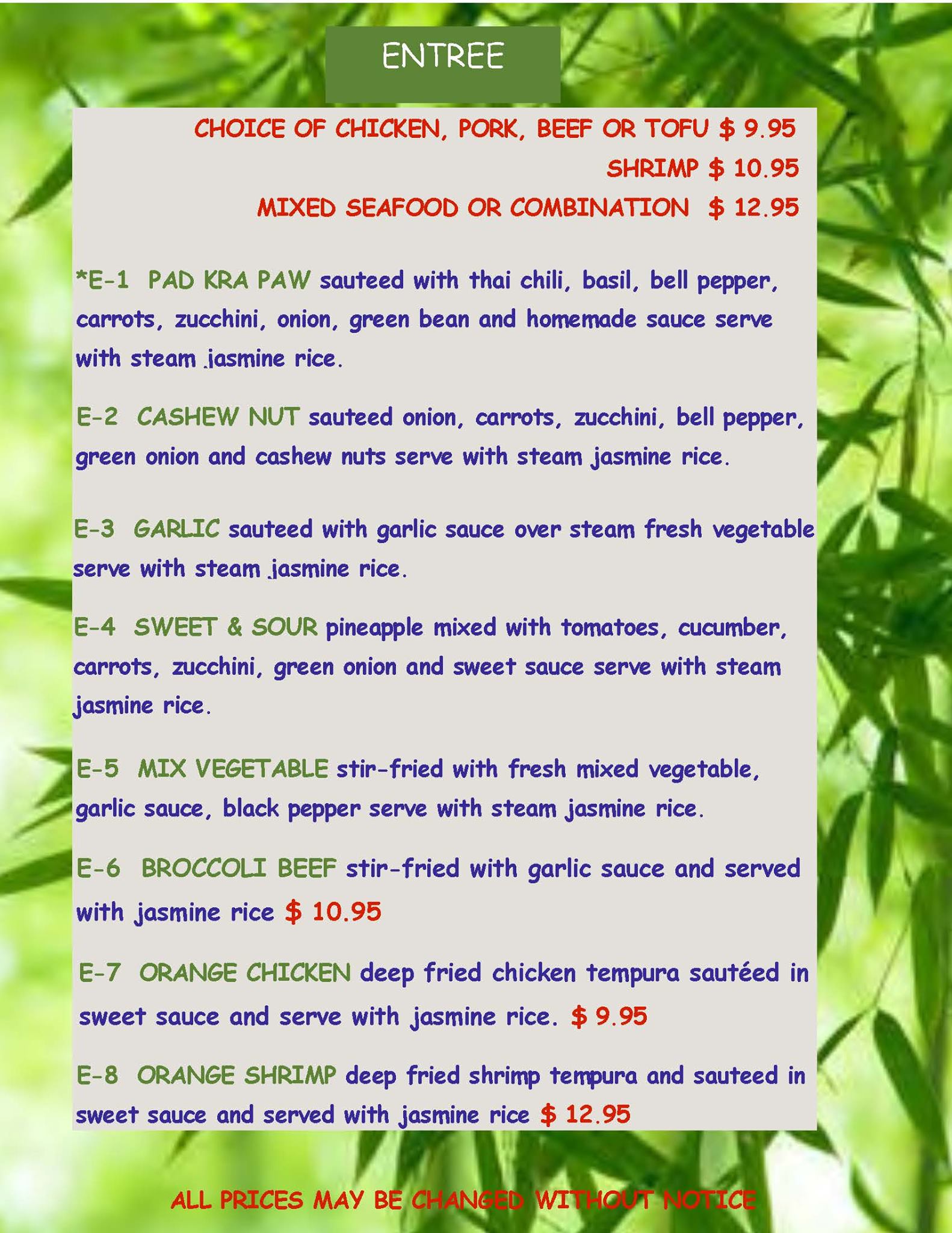 ENTREE

CHOICE OF CHICKEN, PORK, BEEF OR TOFU $ 9.95

SHRIMP $ 10.95

MIXED SEAFOOD OR COMBINATION $ 12.95

*E-1 PAD KRA PAW sauteed with thai chili, basil, bell pepper, carrots, zucchini, onion, green bean and homemade sauce serve with steam jasmine rice.

E-2 CASHEW NUT sauteed onion, carrots, zucchini, bell pepper, green onion and cashew nuts serve with steam jasmine rice.

E-3 GARLIC sauteed with garlic sauce over steam fresh vegetable serve with steam jasmine rice.

E-4 SWEET & SOUR pineapple mixed with tomatoes, cucumber, carrots, zucchini, green onion and sweet sauce serve with steam jasmine rice.

E-5 MIX VEGETABLE stir-fried with fresh mixed vegetable, garlic sauce, black pepper serve with steam jasmine rice.

E-6 BROCCOLI BEEF stir-fried with garlic sauce and served with jasmine rice $ 10.95

E-7 ORANGE CHICKEN deep fried chicken tempura sautéed in sweet sauce and serve with jasmine rice. $ 9.95

E-8 ORANGE SHRIMP deep fried shrimp tempura and sauteed in sweet sauce and served with jasmine rice $ 12.95

ALL PRICES MAY BE CHANGED WITHOUT NOTICE